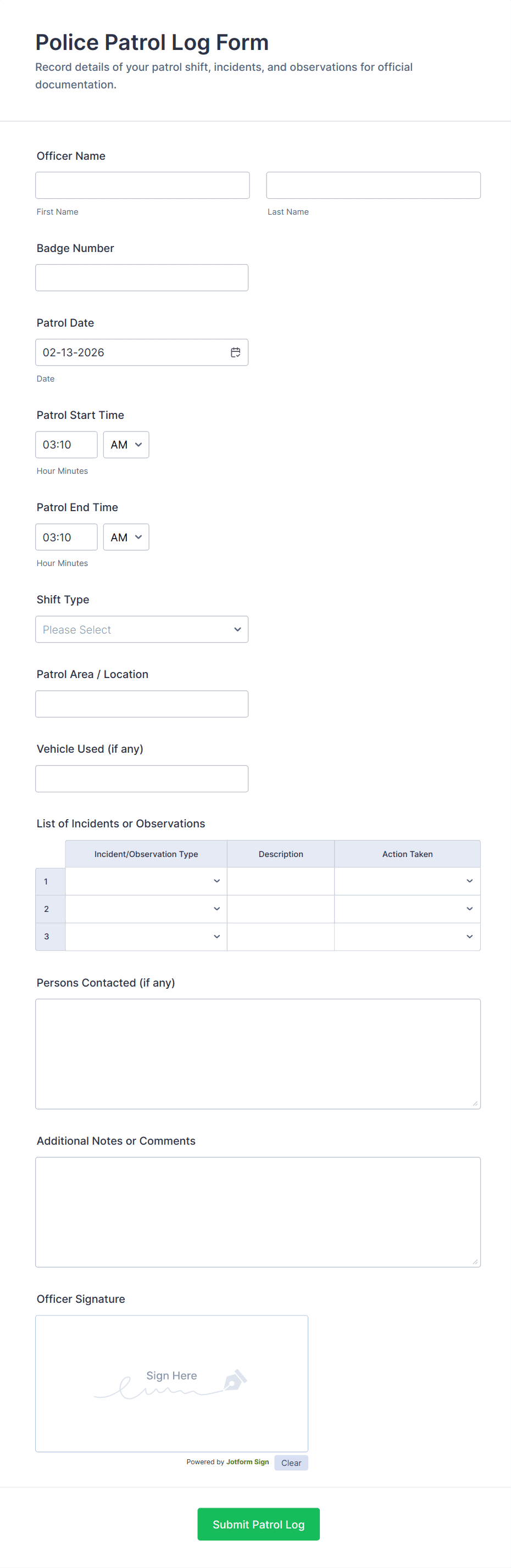 Police Patrol Log Form

Record details of your patrol shift, incidents, and observations for official documentation.

Officer Name

First Name

Last Name

Badge Number

Patrol Date

02-13-2026

Date

Patrol Start Time

03:10 AM

Hour Minutes

Patrol End Time

03:10 AM

Hour Minutes

Shift Type

Please Select

Patrol Area / Location

Vehicle Used (if any)

List of Incidents or Observations

| | Incident/Observation Type | Description | Action Taken |
|---|---|---|---|
| 1 | | | |
| 2 | | | |
| 3 | | | |

Persons Contacted (if any)

Additional Notes or Comments

Officer Signature

Sign Here

Powered by Jotform Sign Clear

Submit Patrol Log